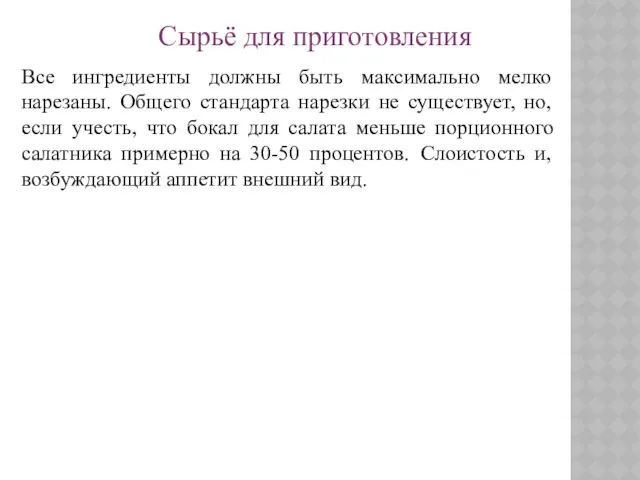 Сырьё для приготовления

Все ингредиенты должны быть максимально мелко нарезаны. Общего стандарта нарезки не существует, но, если учесть, что бокал для салата меньше порционного салатника примерно на 30-50 процентов. Слоистость и, возбуждающий аппетит внешний вид.